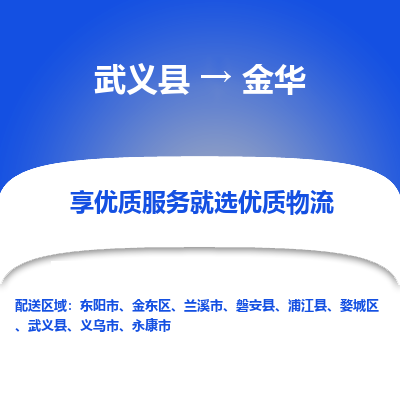 武义县 → 金华

享优质服务就选优质物流

配送区域：东阳市、金东区、兰溪市、磐安县、浦江县、婺城区、武义县、义乌市、永康市